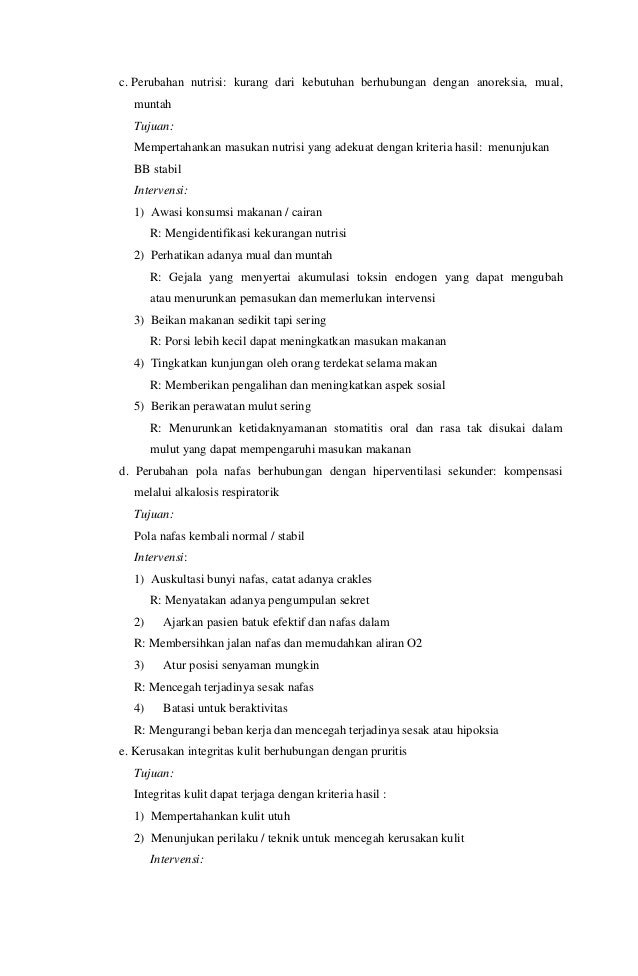 c. Perubahan nutrisi: kurang dari kebutuhan berhubungan dengan anoreksia, mual, muntah

Tujuan:

Mempertahankan masukan nutrisi yang adekuat dengan kriteria hasil: menunjukan BB stabil

Intervensi:

1) Awasi konsumsi makanan / cairan

R: Mengidentifikasi kekurangan nutrisi

2) Perhatikan adanya mual dan muntah

R: Gejala yang menyertai akumulasi toksin endogen yang dapat mengubah atau menurunkan pemasukan dan memerlukan intervensi

3) Beikan makanan sedikit tapi sering

R: Porsi lebih kecil dapat meningkatkan masukan makanan

4) Tingkatkan kunjungan oleh orang terdekat selama makan

R: Memberikan pengalihan dan meningkatkan aspek sosial

5) Berikan perawatan mulut sering

R: Menurunkan ketidaknyamanan stomatitis oral dan rasa tak disukai dalam mulut yang dapat mempengaruhi masukan makanan

d. Perubahan pola nafas berhubungan dengan hiperventilasi sekunder: kompensasi melalui alkalosis respiratorik

Tujuan:

Pola nafas kembali normal / stabil

Intervensi:

1) Auskultasi bunyi nafas, catat adanya crakles

R: Menyatakan adanya pengumpulan sekret

2) Ajarkan pasien batuk efektif dan nafas dalam

R: Membersihkan jalan nafas dan memudahkan aliran O2

3) Atur posisi senyaman mungkin

R: Mencegah terjadinya sesak nafas

4) Batasi untuk beraktivitas

R: Mengurangi beban kerja dan mencegah terjadinya sesak atau hipoksia

e. Kerusakan integritas kulit berhubungan dengan pruritis

Tujuan:

Integritas kulit dapat terjaga dengan kriteria hasil :

1) Mempertahankan kulit utuh

2) Menunjukan perilaku / teknik untuk mencegah kerusakan kulit

Intervensi: